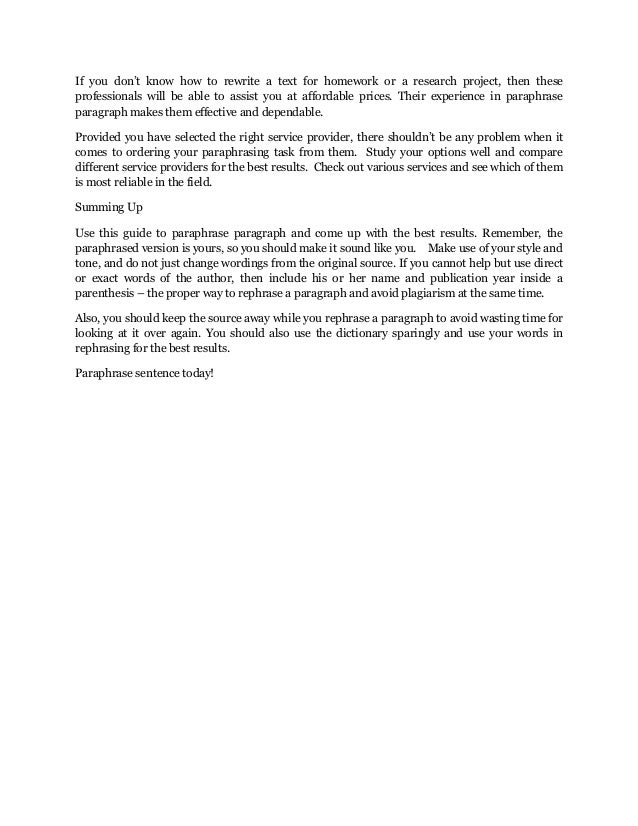 If you don't know how to rewrite a text for homework or a research project, then these professionals will be able to assist you at affordable prices. Their experience in paraphrase paragraph makes them effective and dependable.

Provided you have selected the right service provider, there shouldn't be any problem when it comes to ordering your paraphrasing task from them. Study your options well and compare different service providers for the best results. Check out various services and see which of them is most reliable in the field.

Summing Up

Use this guide to paraphrase paragraph and come up with the best results. Remember, the paraphrased version is yours, so you should make it sound like you. Make use of your style and tone, and do not just change wordings from the original source. If you cannot help but use direct or exact words of the author, then include his or her name and publication year inside a parenthesis – the proper way to rephrase a paragraph and avoid plagiarism at the same time.

Also, you should keep the source away while you rephrase a paragraph to avoid wasting time for looking at it over again. You should also use the dictionary sparingly and use your words in rephrasing for the best results.

Paraphrase sentence today!